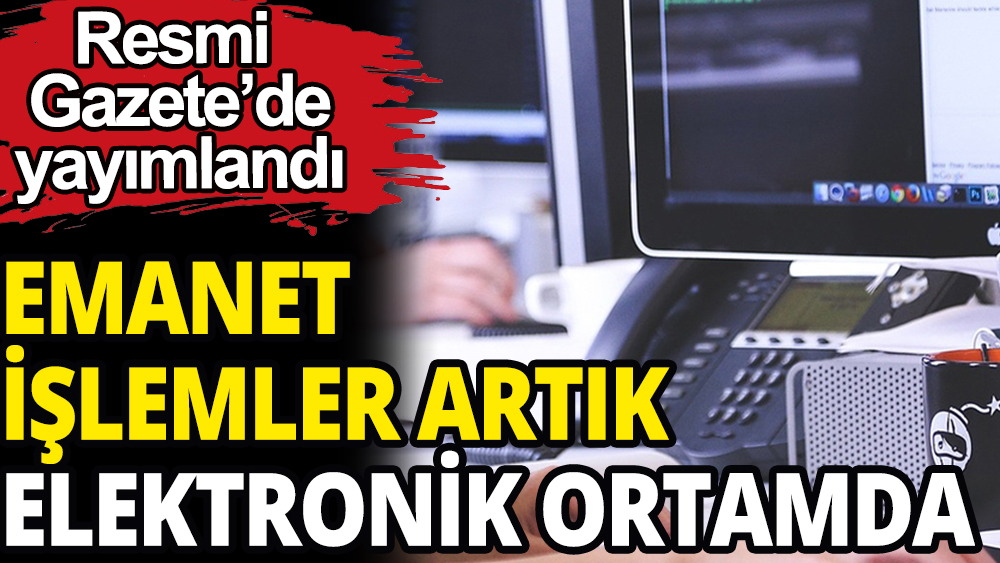 Resmi Gazete'de yayımlandı

EMANET İŞLEMLER ARTIK ELEKTRONİK ORTAMDA